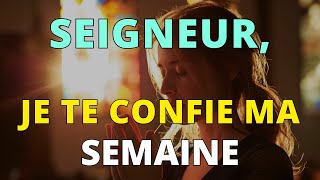 SEIGNEUR,

JE TE CONFIE MA SEMAINE